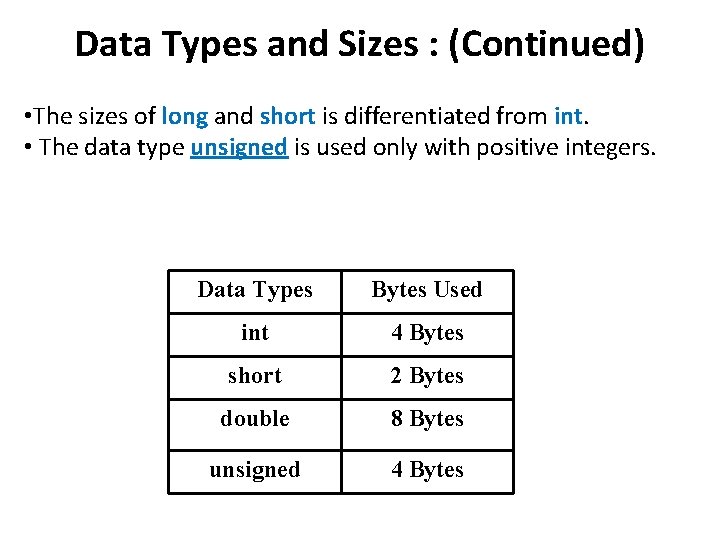 Data Types and Sizes : (Continued)

•The sizes of long and short is differentiated from int.
• The data type unsigned is used only with positive integers.

| Data Types | Bytes Used |
|---|---|
| int | 4 Bytes |
| short | 2 Bytes |
| double | 8 Bytes |
| unsigned | 4 Bytes |